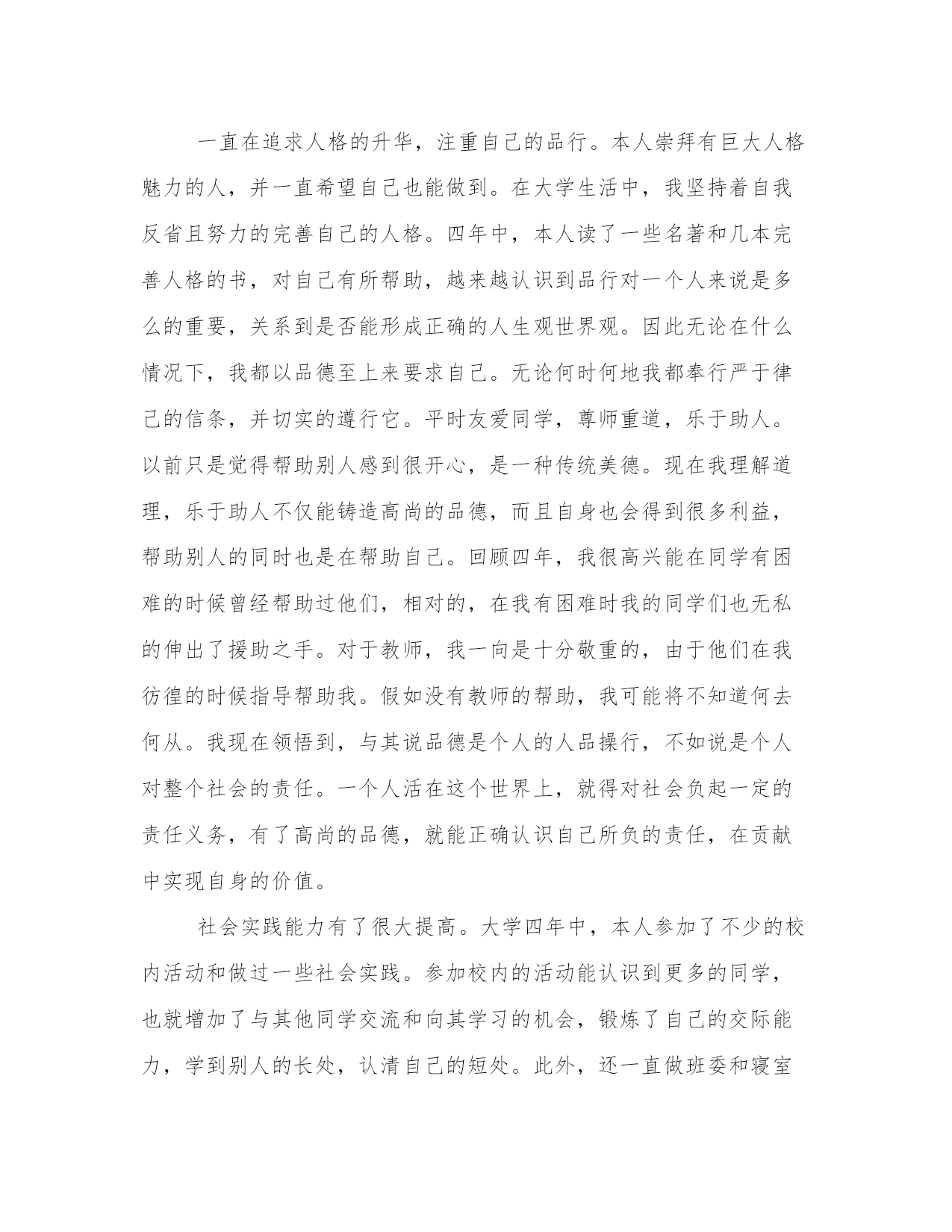 一直在追求人格的升华，注重自己的品行。本人崇拜有巨大人格魅力的人，并一直希望自己也能做到。在大学生活中，我坚持着自我反省且努力的完善自己的人格。四年中，本人读了一些名著和几本完善人格的书，对自己有所帮助，越来越认识到品行对一个人来说是多么的重要，关系到是否能形成正确的人生观世界观。因此无论在什么情况下，我都以品德至上来要求自己。无论何时何地我都奉行严于律己的信条，并切实的遵行它。平时友爱同学，尊师重道，乐于助人。以前只是觉得帮助别人感到很开心，是一种传统美德。现在我理解道理，乐于助人不仅能铸造高尚的品德，而且自身也会得到很多利益，帮助别人的同时也是在帮助自己。回顾四年，我很高兴能在同学有困难的时候曾经帮助过他们，相对的，在我有困难时我的同学们也无私的伸出了援助之手。对于教师，我一向是十分敬重的，由于他们在我彷徨的时候指导帮助我。假如没有教师的帮助，我可能将不知道何去何从。我现在领悟到，与其说品德是个人的人品操行，不如说是个人对整个社会的责任。一个人活在这个世界上，就得对社会负起一定的责任义务，有了高尚的品德，就能正确认识自己所负的责任，在贡献中实现自身的价值。

社会实践能力有了很大提高。大学四年中，本人参加了不少的校内活动和做过一些社会实践。参加校内的活动能认识到更多的同学，也就增加了与其他同学交流和向其学习的机会，锻炼了自己的交际能力，学到别人的长处，认清自己的短处。此外，还一直做班委和寝室